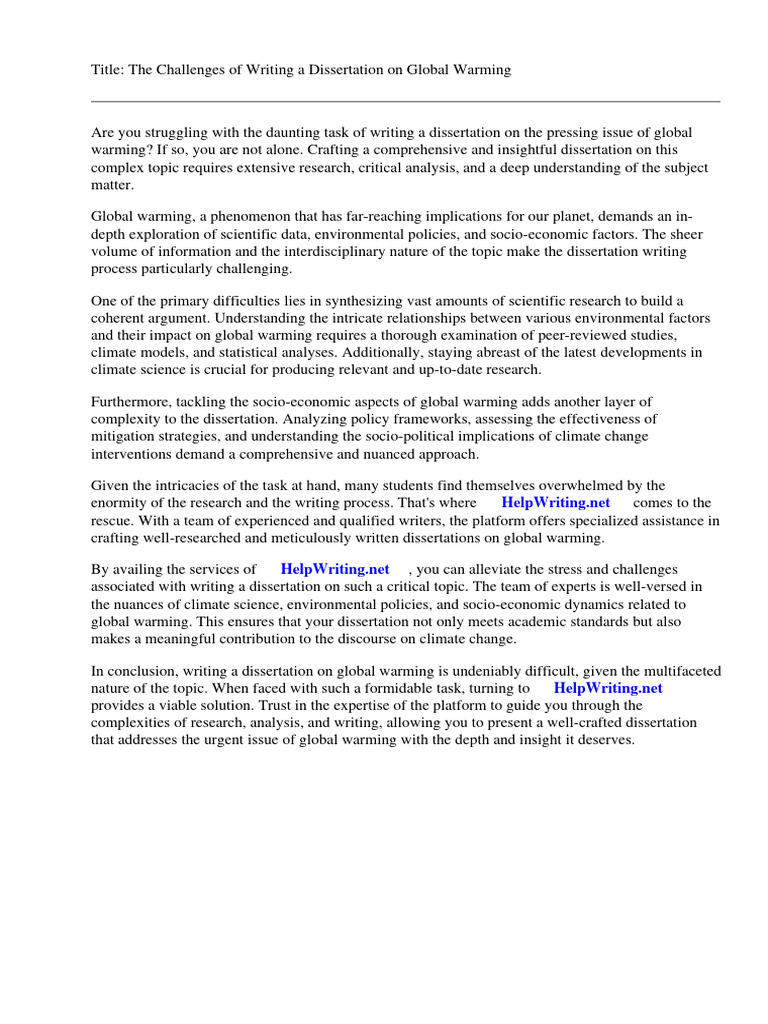 Title: The Challenges of Writing a Dissertation on Global Warming

Are you struggling with the daunting task of writing a dissertation on the pressing issue of global warming? If so, you are not alone. Crafting a comprehensive and insightful dissertation on this complex topic requires extensive research, critical analysis, and a deep understanding of the subject matter.

Global warming, a phenomenon that has far-reaching implications for our planet, demands an in-depth exploration of scientific data, environmental policies, and socio-economic factors. The sheer volume of information and the interdisciplinary nature of the topic make the dissertation writing process particularly challenging.

One of the primary difficulties lies in synthesizing vast amounts of scientific research to build a coherent argument. Understanding the intricate relationships between various environmental factors and their impact on global warming requires a thorough examination of peer-reviewed studies, climate models, and statistical analyses. Additionally, staying abreast of the latest developments in climate science is crucial for producing relevant and up-to-date research.

Furthermore, tackling the socio-economic aspects of global warming adds another layer of complexity to the dissertation. Analyzing policy frameworks, assessing the effectiveness of mitigation strategies, and understanding the socio-political implications of climate change interventions demand a comprehensive and nuanced approach.

Given the intricacies of the task at hand, many students find themselves overwhelmed by the enormity of the research and the writing process. That's where HelpWriting.net comes to the rescue. With a team of experienced and qualified writers, the platform offers specialized assistance in crafting well-researched and meticulously written dissertations on global warming.

By availing the services of HelpWriting.net , you can alleviate the stress and challenges associated with writing a dissertation on such a critical topic. The team of experts is well-versed in the nuances of climate science, environmental policies, and socio-economic dynamics related to global warming. This ensures that your dissertation not only meets academic standards but also makes a meaningful contribution to the discourse on climate change.

In conclusion, writing a dissertation on global warming is undeniably difficult, given the multifaceted nature of the topic. When faced with such a formidable task, turning to HelpWriting.net provides a viable solution. Trust in the expertise of the platform to guide you through the complexities of research, analysis, and writing, allowing you to present a well-crafted dissertation that addresses the urgent issue of global warming with the depth and insight it deserves.